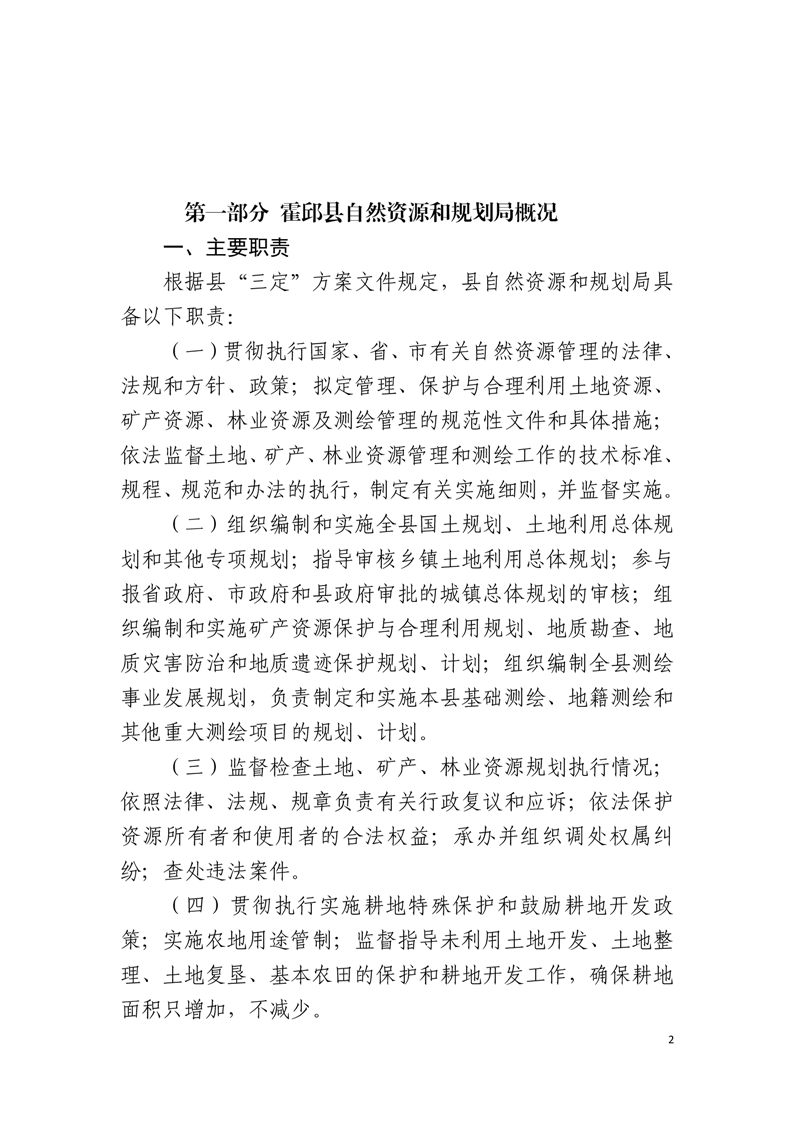 第一部分 霍邱县自然资源和规划局概况

一、主要职责

根据县“三定”方案文件规定，县自然资源和规划局具备以下职责：

（一）贯彻执行国家、省、市有关自然资源管理的法律、法规和方针、政策；拟定管理、保护与合理利用土地资源、矿产资源、林业资源及测绘管理的规范性文件和具体措施；依法监督土地、矿产、林业资源管理和测绘工作的技术标准、规程、规范和办法的执行，制定有关实施细则，并监督实施。

（二）组织编制和实施全县国土规划、土地利用总体规划和其他专项规划；指导审核乡镇土地利用总体规划；参与报省政府、市政府和县政府审批的城镇总体规划的审核；组织编制和实施矿产资源保护与合理利用规划、地质勘查、地质灾害防治和地质遗迹保护规划、计划；组织编制全县测绘事业发展规划，负责制定和实施本县基础测绘、地籍测绘和其他重大测绘项目的规划、计划。

（三）监督检查土地、矿产、林业资源规划执行情况；依照法律、法规、规章负责有关行政复议和应诉；依法保护资源所有者和使用者的合法权益；承办并组织调处权属纠纷；查处违法案件。

（四）贯彻执行实施耕地特殊保护和鼓励耕地开发政策；实施农地用途管制；监督指导未利用土地开发、土地整理、土地复垦、基本农田的保护和耕地开发工作，确保耕地面积只增加，不减少。

2